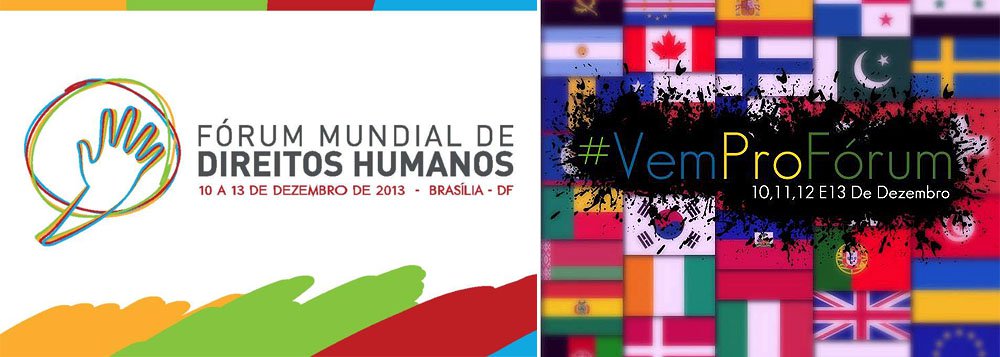 FÓRUM MUNDIAL DE
DIREITOS HUMANOS
10 A 13 DE DEZEMBRO DE 2013 - BRASÍLIA - DF

#VemProFórum
10,11,12 E13 De Dezembro